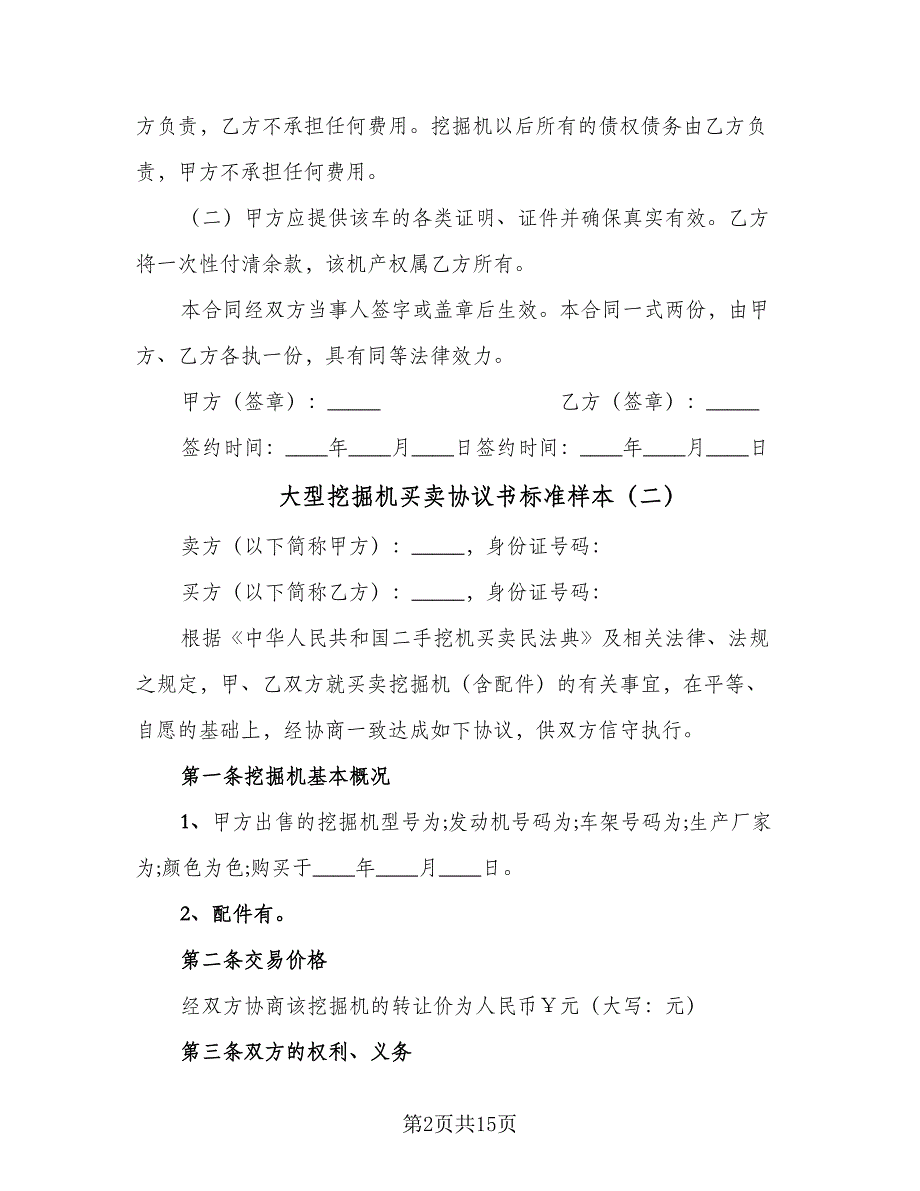 方负责，乙方不承担任何费用。挖掘机以后所有的债权债务由乙方负责，甲方不承担任何费用。

（二）甲方应提供该车的各类证明、证件并确保真实有效。乙方将一次性付清余款，该机产权属乙方所有。

本合同经双方当事人签字或盖章后生效。本合同一式两份，由甲方、乙方各执一份，具有同等法律效力。

甲方（签章）：_____　　乙方（签章）：_____

签约时间：____年____月____日签约时间：____年____月____日

大型挖掘机买卖协议书标准样本（二）

卖方（以下简称甲方）：_____，身份证号码：

买方（以下简称乙方）：_____，身份证号码：

根据《中华人民共和国二手挖机买卖民法典》及相关法律、法规之规定，甲、乙双方就买卖挖掘机（含配件）的有关事宜，在平等、自愿的基础上，经协商一致达成如下协议，供双方信守执行。

第一条挖掘机基本概况

1、甲方出售的挖掘机型号为;发动机号码为;车架号码为;生产厂家为;颜色为色;购买于____年____月____日。

2、配件有。

第二条交易价格

经双方协商该挖掘机的转让价为人民币￥元（大写：元）

第三条双方的权利、义务

第2页共15页